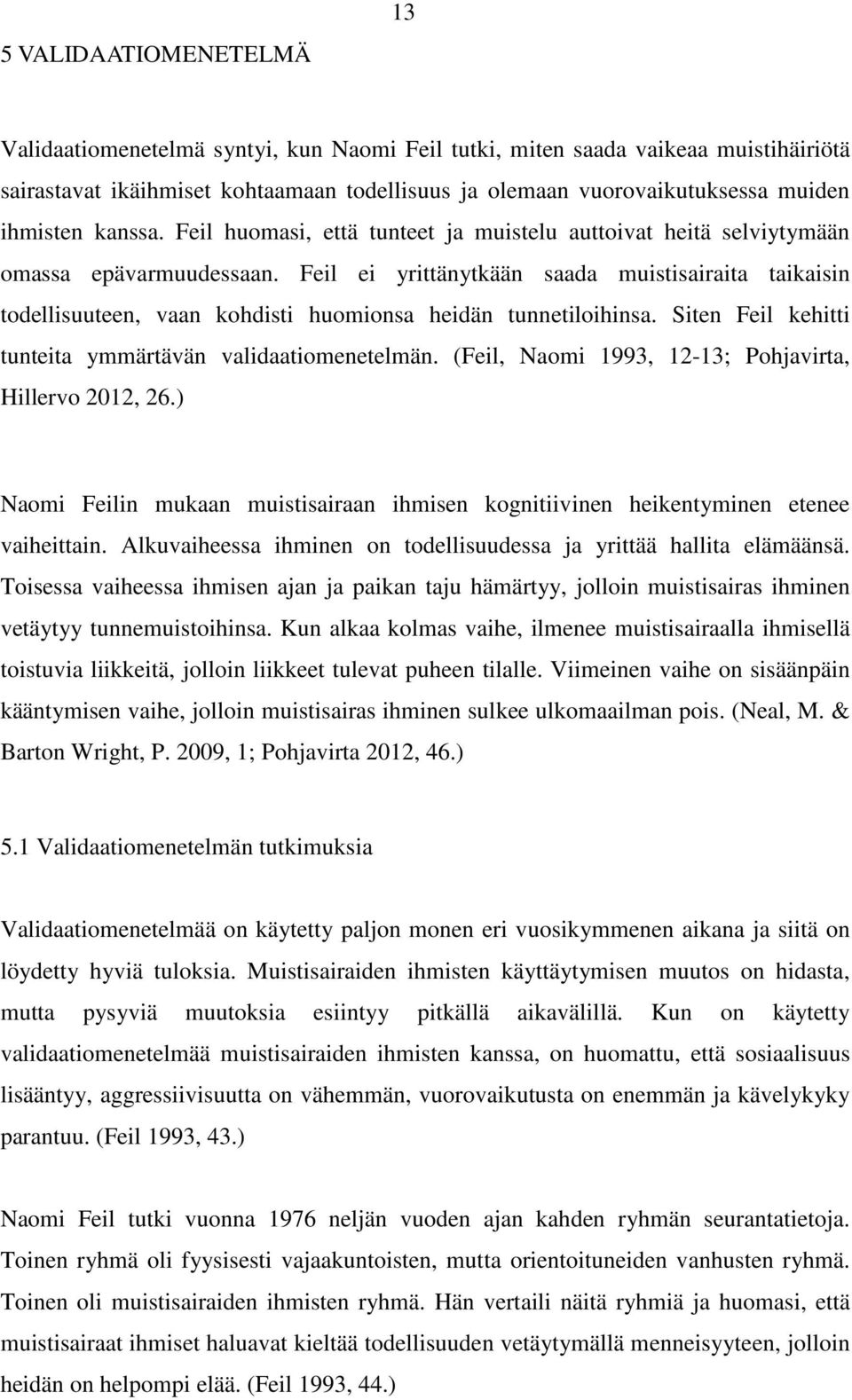 13

5 VALIDAATIOMENETELMÄ

Validaatiomenetelmä syntyi, kun Naomi Feil tutki, miten saada vaikeaa muistihäiriötä sairastavat ikäihmiset kohtaamaan todellisuus ja olemaan vuorovaikutuksessa muiden ihmisten kanssa. Feil huomasi, että tunteet ja muistelu auttoivat heitä selviytymään omassa epävarmuudessaan. Feil ei yrittänytkään saada muistisairaita taikaisin todellisuuteen, vaan kohdisti huomionsa heidän tunnetiloihinsa. Siten Feil kehitti tunteita ymmärtävän validaatiomenetelmän. (Feil, Naomi 1993, 12-13; Pohjavirta, Hillervo 2012, 26.)

Naomi Feilin mukaan muistisairaan ihmisen kognitiivinen heikentyminen etenee vaiheittain. Alkuvaiheessa ihminen on todellisuudessa ja yrittää hallita elämäänsä. Toisessa vaiheessa ihmisen ajan ja paikan taju hämärtyy, jolloin muistisairas ihminen vetäytyy tunnemuistoihinsa. Kun alkaa kolmas vaihe, ilmenee muistisairaalla ihmisellä toistuvia liikkeitä, jolloin liikkeet tulevat puheen tilalle. Viimeinen vaihe on sisäänpäin kääntymisen vaihe, jolloin muistisairas ihminen sulkee ulkomaailman pois. (Neal, M. & Barton Wright, P. 2009, 1; Pohjavirta 2012, 46.)

5.1 Validaatiomenetelmän tutkimuksia

Validaatiomenetelmää on käytetty paljon monen eri vuosikymmenen aikana ja siitä on löydetty hyviä tuloksia. Muistisairaiden ihmisten käyttäytymisen muutos on hidasta, mutta pysyviä muutoksia esiintyy pitkällä aikavälillä. Kun on käytetty validaatiomenetelmää muistisairaiden ihmisten kanssa, on huomattu, että sosiaalisuus lisääntyy, aggressiivisuutta on vähemmän, vuorovaikutusta on enemmän ja kävelykyky parantuu. (Feil 1993, 43.)

Naomi Feil tutki vuonna 1976 neljän vuoden ajan kahden ryhmän seurantatietoja. Toinen ryhmä oli fyysisesti vajaakuntoisten, mutta orientoituneiden vanhusten ryhmä. Toinen oli muistisairaiden ihmisten ryhmä. Hän vertaili näitä ryhmiä ja huomasi, että muistisairaat ihmiset haluavat kieltää todellisuuden vetäytymällä menneisyyteen, jolloin heidän on helpompi elää. (Feil 1993, 44.)